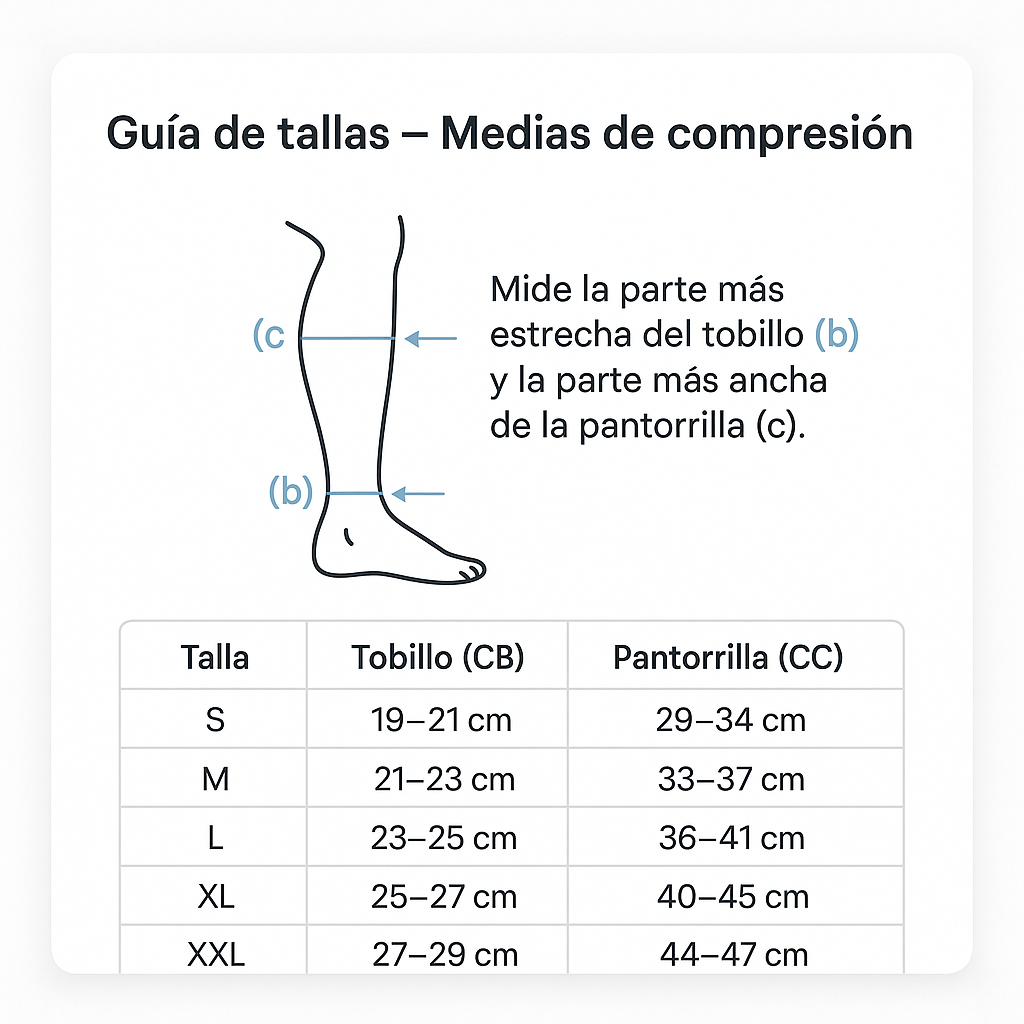 Guía de tallas – Medias de compresión

(c

(b)

Mide la parte más estrecha del tobillo (b) y la parte más ancha de la pantorrilla (c).

| Talla | Tobillo (CB) | Pantorrilla (CC) |
|---|---|---|
| S | 19–21 cm | 29–34 cm |
| M | 21–23 cm | 33–37 cm |
| L | 23–25 cm | 36–41 cm |
| XL | 25–27 cm | 40–45 cm |
| XXL | 27–29 cm | 44–47 cm |